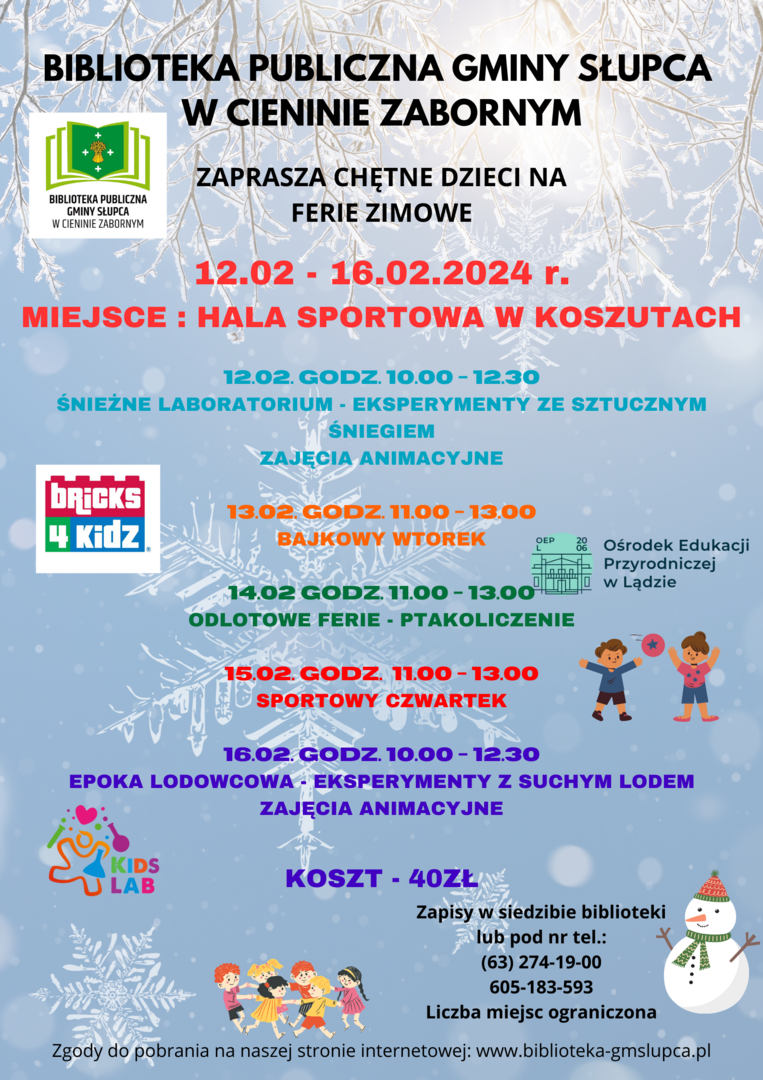 BIBLIOTEKA PUBLICZNA GMINY SŁUPCA W CIENINIE ZABORNYM

BIBLIOTEKA PUBLICZNA GMINY SŁUPCA W CIENINIE ZABORNYM

ZAPRASZA CHĘTNE DZIECI NA FERIE ZIMOWE

12.02 - 16.02.2024 r.

MIEJSCE : HALA SPORTOWA W KOSZUTACH

12.02. GODZ. 10.00 - 12.30
ŚNIEŻNE LABORATORIUM - EKSPERYMENTY ZE SZTUCZNYM ŚNIEGIEM
ZAJĘCIA ANIMACYJNE

BRICKS 4 KIDZ

13.02. GODZ. 11.00 - 13.00
BAJKOWY WTOREK

OEP L 20 06
Ośrodek Edukacji Przyrodniczej w Lądzie

14.02 GODZ. 11.00 - 13.00
ODLOTOWE FERIE - PTAKOLICZENIE

15.02. GODZ. 11.00 - 13.00
SPORTOWY CZWARTEK

16.02. GODZ. 10.00 - 12.30
EPOKA LODOWCOWA - EKSPERYMENTY Z SUCHYM LODEM
ZAJĘCIA ANIMACYJNE

KIDS LAB

KOSZT - 40ZŁ

Zapisy w siedzibie biblioteki lub pod nr tel.:
(63) 274-19-00
605-183-593
Liczba miejsc ograniczona

Zgody do pobrania na naszej stronie internetowej: www.biblioteka-gmslupca.pl